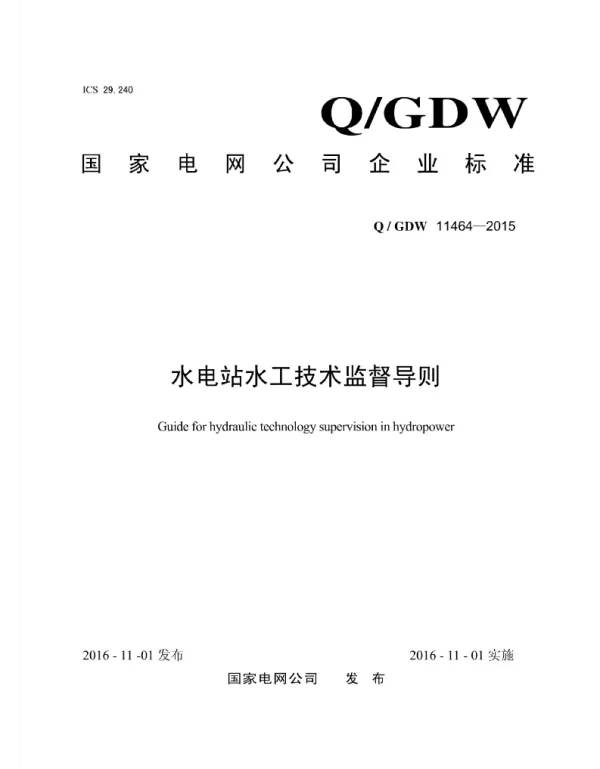 ICS 29.240

Q/GDW

国家电网公司企业标准

Q / GDW 11464—2015

水电站水工技术监督导则

Guide for hydraulic technology supervision in hydropower

2016 - 11 -01 发布

2016 - 11 - 01 实施

国家电网公司 发 布